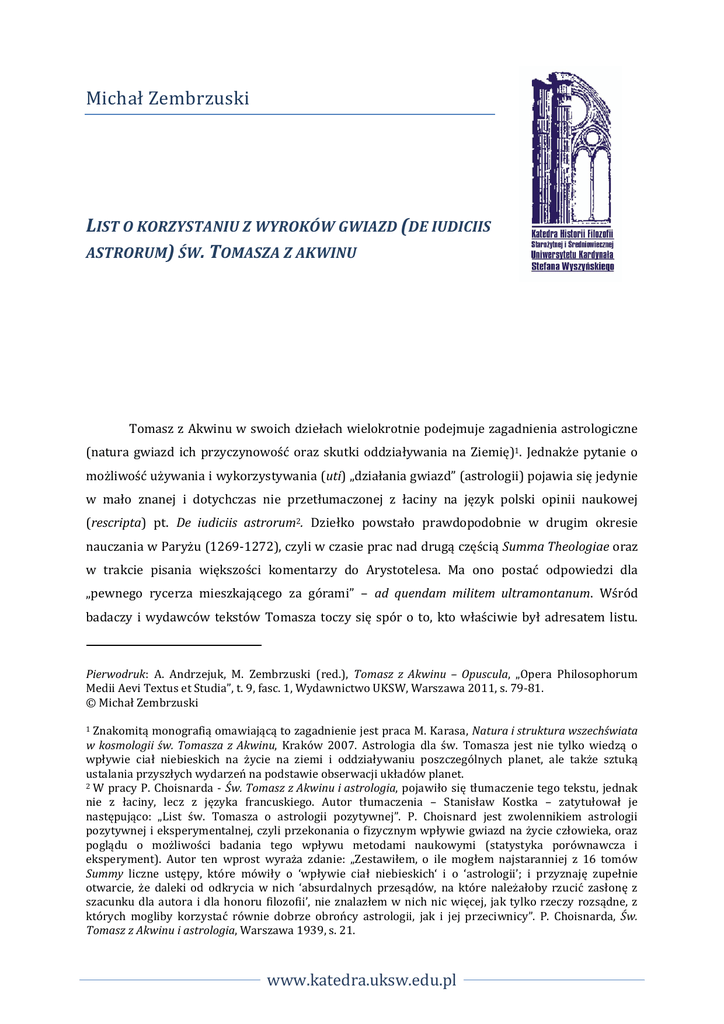 Michał Zembrzuski

Katedra Historii Filozofii Starożytnej i Średniowiecznej Uniwersytetu Kardynała Stefana Wyszyńskiego

LIST O KORZYSTANIU Z WYROKÓW GWIAZD (DE IUDICIIS ASTRORUM) ŚW. TOMASZA Z AKWINU

Tomasz z Akwinu w swoich dziełach wielokrotnie podejmuje zagadnienia astrologiczne (natura gwiazd ich przyczynowość oraz skutki oddziaływania na Ziemię)$^1$. Jednakże pytanie o możliwość używania i wykorzystywania (uti) „działania gwiazd" (astrologii) pojawia się jedynie w mało znanej i dotychczas nie przetłumaczonej z łaciny na język polski opinii naukowej (rescripta) pt. De iudiciis astrorum$^2$. Dziełko powstało prawdopodobnie w drugim okresie nauczania w Paryżu (1269-1272), czyli w czasie prac nad drugą częścią Summa Theologiae oraz w trakcie pisania większości komentarzy do Arystotelesa. Ma ono postać odpowiedzi dla „pewnego rycerza mieszkającego za górami" – ad quendam militem ultramontanum. Wśród badaczy i wydawców tekstów Tomasza toczy się spór o to, kto właściwie był adresatem listu.

Pierwodruk: A. Andrzejuk, M. Zembrzuski (red.), Tomasz z Akwinu – Opuscula, „Opera Philosophorum Medii Aevi Textus et Studia", t. 9, fasc. 1, Wydawnictwo UKSW, Warszawa 2011, s. 79-81.
© Michał Zembrzuski

$^1$ Znakomitą monografią omawiającą to zagadnienie jest praca M. Karasa, Natura i struktura wszechświata w kosmologii św. Tomasza z Akwinu, Kraków 2007. Astrologia dla św. Tomasza jest nie tylko wiedzą o wpływie ciał niebieskich na życie na ziemi i oddziaływaniu poszczególnych planet, ale także sztuką ustalania przyszłych wydarzeń na podstawie obserwacji układów planet.
$^2$ W pracy P. Choisnarda - Św. Tomasz z Akwinu i astrologia, pojawiło się tłumaczenie tego tekstu, jednak nie z łaciny, lecz z języka francuskiego. Autor tłumaczenia – Stanisław Kostka – zatytułował je następująco: „List św. Tomasza o astrologii pozytywnej". P. Choisnard jest zwolennikiem astrologii pozytywnej i eksperymentalnej, czyli przekonania o fizycznym wpływie gwiazd na życie człowieka, oraz poglądu o możliwości badania tego wpływu metodami naukowymi (statystyka porównawcza i eksperyment). Autor ten wprost wyraża zdanie: „Zestawiłem, o ile mogłem najstaranniej z 16 tomów Summy liczne ustępy, które mówiły o 'wpływie ciał niebieskich' i o 'astrologii'; i przyznaję zupełnie otwarcie, że daleki od odkrycia w nich 'absurdalnych przesądów, na które należałoby rzucić zasłonę z szacunku dla autora i dla honoru filozofii', nie znalazłem w nich nic więcej, jak tylko rzeczy rozsądne, z których mogliby korzystać równie dobrze obrońcy astrologii, jak i jej przeciwnicy". P. Choisnarda, Św. Tomasz z Akwinu i astrologia, Warszawa 1939, s. 21.

www.katedra.uksw.edu.pl